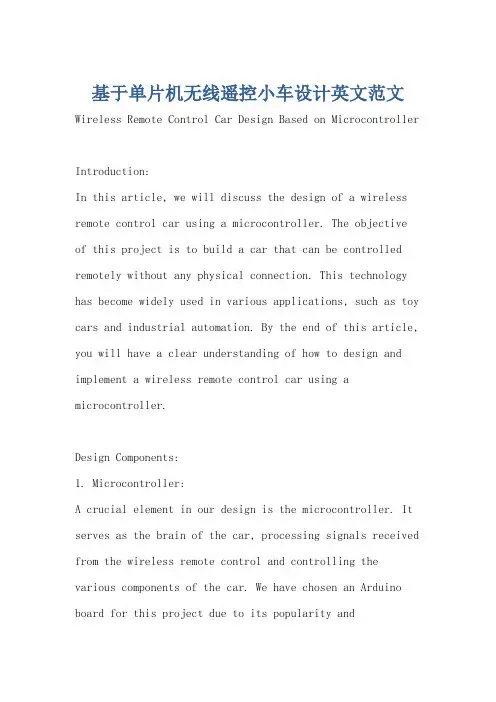 基于单片机无线遥控小车设计英文范文

Wireless Remote Control Car Design Based on Microcontroller

Introduction:

In this article, we will discuss the design of a wireless remote control car using a microcontroller. The objective of this project is to build a car that can be controlled remotely without any physical connection. This technology has become widely used in various applications, such as toy cars and industrial automation. By the end of this article, you will have a clear understanding of how to design and implement a wireless remote control car using a microcontroller.

Design Components:

1. Microcontroller:

A crucial element in our design is the microcontroller. It serves as the brain of the car, processing signals received from the wireless remote control and controlling the various components of the car. We have chosen an Arduino board for this project due to its popularity and